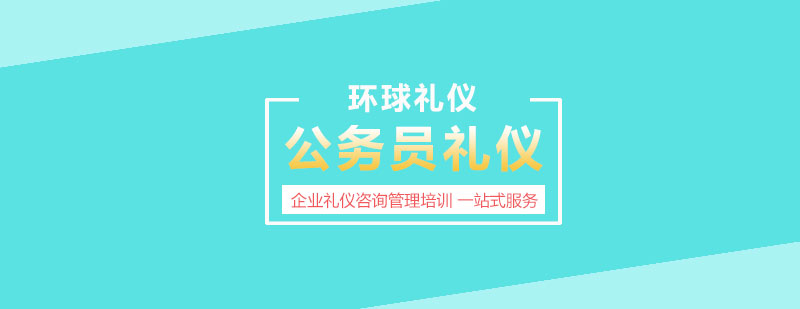 环球礼仪

公务员礼仪

企业礼仪咨询管理培训 一站式服务